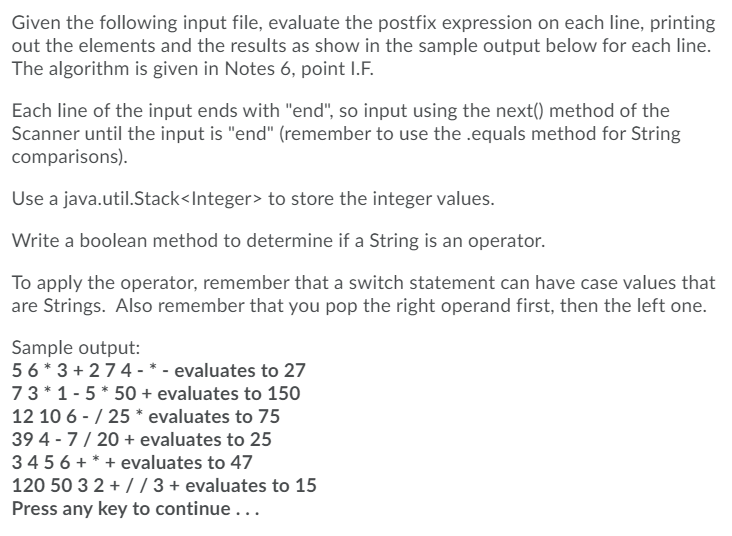 Given the following input file, evaluate the postfix expression on each line, printing out the elements and the results as show in the sample output below for each line. The algorithm is given in Notes 6, point I.F.

Each line of the input ends with "end", so input using the next() method of the Scanner until the input is "end" (remember to use the .equals method for String comparisons).

Use a java.util.Stack<Integer> to store the integer values.

Write a boolean method to determine if a String is an operator.

To apply the operator, remember that a switch statement can have case values that are Strings. Also remember that you pop the right operand first, then the left one.

Sample output:
5 6 * 3 + 2 7 4 - * - evaluates to 27
7 3 * 1 - 5 * 50 + evaluates to 150
12 10 6 - / 25 * evaluates to 75
39 4 - 7 / 20 + evaluates to 25
3 4 5 6 + * + evaluates to 47
120 50 3 2 + / / 3 + evaluates to 15
Press any key to continue . . .